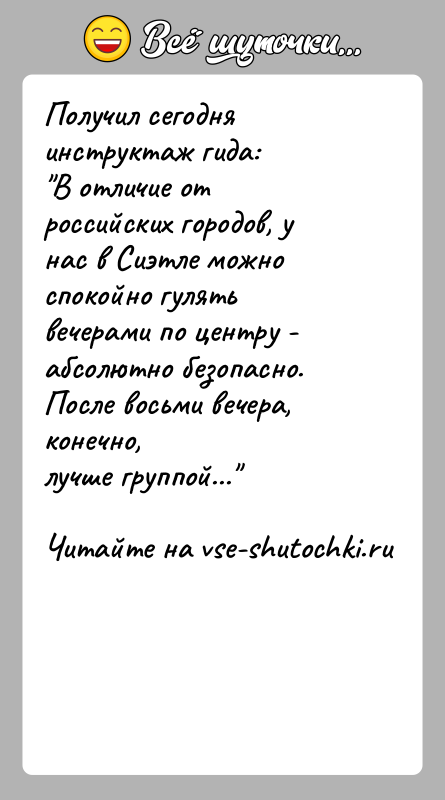 Всё шуточки...

Получил сегодня инструктаж гида:
"В отличие от российских городов, у нас в Сиэтле можно спокойно гулять вечерами по центру - абсолютно безопасно. После восьми вечера, конечно, лучше группой..."

Читайте на vse-shutochki.ru